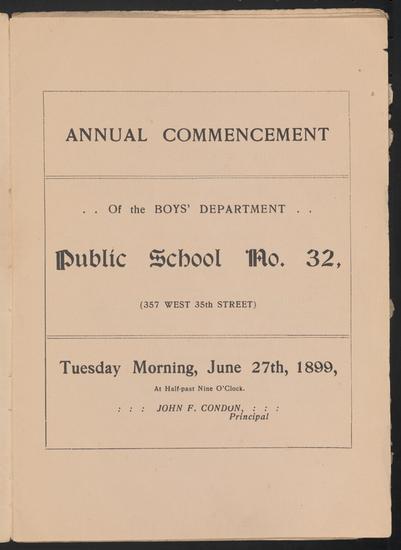 ANNUAL COMMENCEMENT

. . Of the BOYS' DEPARTMENT . .

Public School No. 32,

(357 WEST 35th STREET)

Tuesday Morning, June 27th, 1899,

At Half-past Nine O'Clock.

: : : JOHN F. CONDON, : : :
Principal